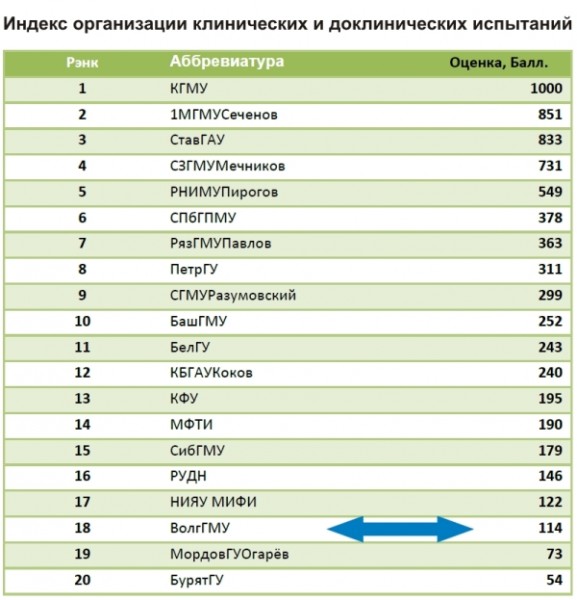 Индекс организации клинических и доклинических испытаний

| Рэнк | Аббревиатура | Оценка, Балл. |
|---|---|---|
| 1 | КГМУ | 1000 |
| 2 | 1МГМУСеченов | 851 |
| 3 | СтавГАУ | 833 |
| 4 | СЗГМУМечников | 731 |
| 5 | РНИМУПирогов | 549 |
| 6 | СПбГПМУ | 378 |
| 7 | РязГМУПавлов | 363 |
| 8 | ПетрГУ | 311 |
| 9 | СГМУРазумовский | 299 |
| 10 | БашГМУ | 252 |
| 11 | БелГУ | 243 |
| 12 | КБГАУКоков | 240 |
| 13 | КФУ | 195 |
| 14 | МФТИ | 190 |
| 15 | СибГМУ | 179 |
| 16 | РУДН | 146 |
| 17 | НИЯУ МИФИ | 122 |
| 18 | ВолгГМУ | 114 |
| 19 | МордовГУОгарёв | 73 |
| 20 | БурятГУ | 54 |